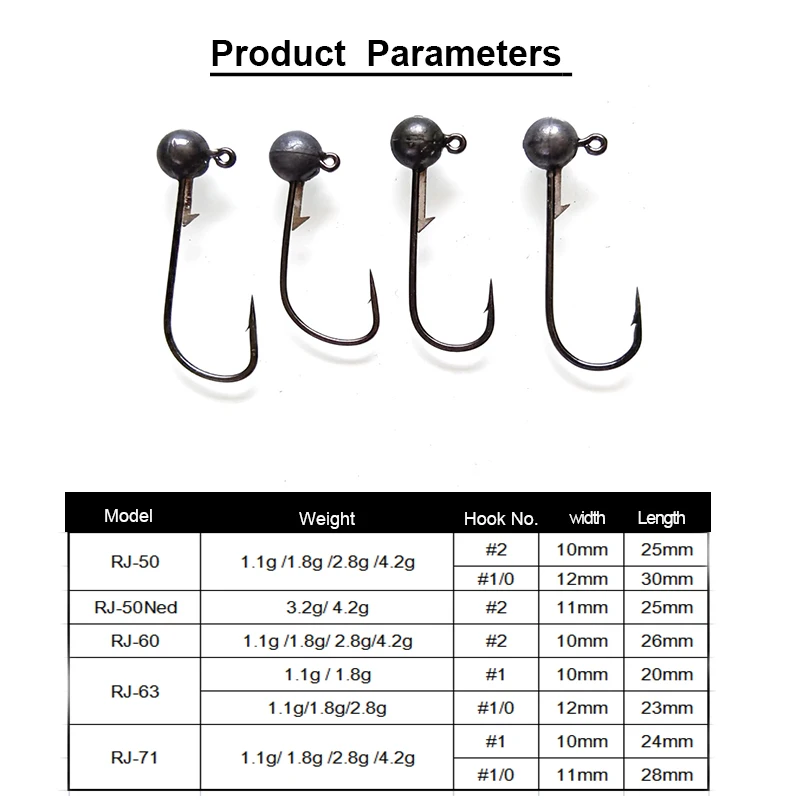 Product Parameters

| Model | Weight | Hook No. | width | Length |
|---|---|---|---|---|
| RJ-50 | 1.1g /1.8g /2.8g /4.2g | #2 | 10mm | 25mm |
|  |  | #1/0 | 12mm | 30mm |
| RJ-50Ned | 3.2g/ 4.2g | #2 | 11mm | 25mm |
| RJ-60 | 1.1g /1.8g/ 2.8g/4.2g | #2 | 10mm | 26mm |
| RJ-63 | 1.1g / 1.8g | #1 | 10mm | 20mm |
|  | 1.1g/1.8g/2.8g | #1/0 | 12mm | 23mm |
| RJ-71 | 1.1g/ 1.8g /2.8g /4.2g | #1 | 10mm | 24mm |
|  |  | #1/0 | 11mm | 28mm |